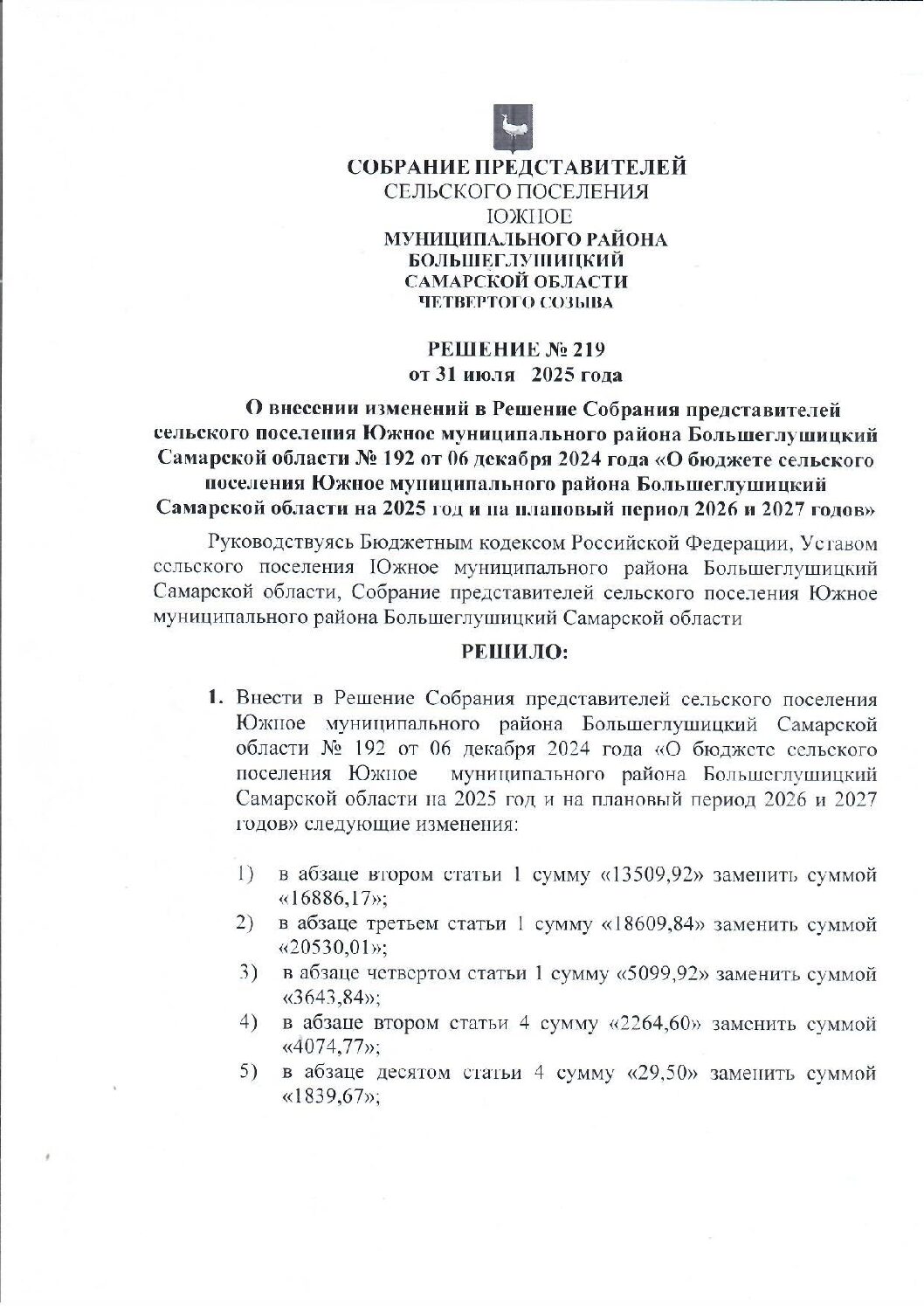 СОБРАНИЕ ПРЕДСТАВИТЕЛЕЙ
СЕЛЬСКОГО ПОСЕЛЕНИЯ
ЮЖНОЕ
МУНИЦИПАЛЬНОГО РАЙОНА
БОЛЬШЕГЛУШИЦКИЙ
САМАРСКОЙ ОБЛАСТИ
ЧЕТВЕРТОГО СОЗЫВА

РЕШЕНИЕ № 219
от 31 июля 2025 года

О внесении изменений в Решение Собрания представителей сельского поселения Южное муниципального района Большеглушицкий Самарской области № 192 от 06 декабря 2024 года «О бюджете сельского поселения Южное муниципального района Большеглушицкий Самарской области на 2025 год и на плановый период 2026 и 2027 годов»

Руководствуясь Бюджетным кодексом Российской Федерации, Уставом сельского поселения Южное муниципального района Большеглушицкий Самарской области, Собрание представителей сельского поселения Южное муниципального района Большеглушицкий Самарской области

РЕШИЛО:

1. Внести в Решение Собрания представителей сельского поселения Южное муниципального района Большеглушицкий Самарской области № 192 от 06 декабря 2024 года «О бюджете сельского поселения Южное муниципального района Большеглушицкий Самарской области на 2025 год и на плановый период 2026 и 2027 годов» следующие изменения:

1) в абзаце втором статьи 1 сумму «13509,92» заменить суммой «16886,17»;
2) в абзаце третьем статьи 1 сумму «18609,84» заменить суммой «20530,01»;
3) в абзаце четвертом статьи 1 сумму «5099,92» заменить суммой «3643,84»;
4) в абзаце втором статьи 4 сумму «2264,60» заменить суммой «4074,77»;
5) в абзаце десятом статьи 4 сумму «29,50» заменить суммой «1839,67»;